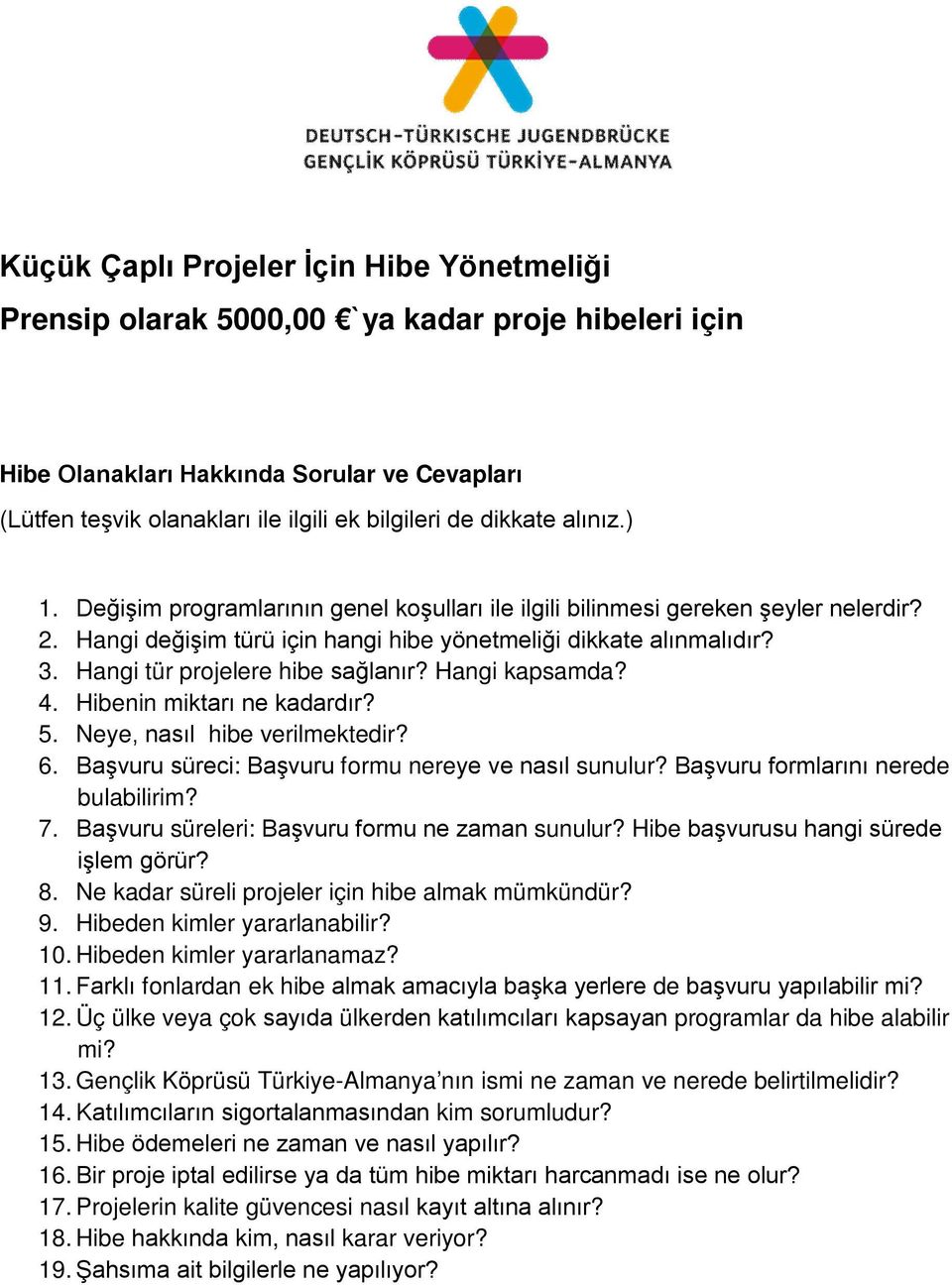 DEUTSCH-TÜRKISCHE JUGENDBRÜCKE
GENÇLİK KÖPRÜSÜ TÜRKİYE-ALMANYA

Küçük Çaplı Projeler İçin Hibe Yönetmeliği

Prensip olarak 5000,00 €`ya kadar proje hibeleri için

Hibe Olanakları Hakkında Sorular ve Cevapları

(Lütfen teşvik olanakları ile ilgili ek bilgileri de dikkate alınız.)

1. Değişim programlarının genel koşulları ile ilgili bilinmesi gereken şeyler nelerdir?
2. Hangi değişim türü için hangi hibe yönetmeliği dikkate alınmalıdır?
3. Hangi tür projelere hibe sağlanır? Hangi kapsamda?
4. Hibenin miktarı ne kadardır?
5. Neye, nasıl hibe verilmektedir?
6. Başvuru süreci: Başvuru formu nereye ve nasıl sunulur? Başvuru formlarını nerede bulabilirim?
7. Başvuru süreleri: Başvuru formu ne zaman sunulur? Hibe başvurusu hangi sürede işlem görür?
8. Ne kadar süreli projeler için hibe almak mümkündür?
9. Hibeden kimler yararlanabilir?
10. Hibeden kimler yararlanamaz?
11. Farklı fonlardan ek hibe almak amacıyla başka yerlere de başvuru yapılabilir mi?
12. Üç ülke veya çok sayıda ülkerden katılımcıları kapsayan programlar da hibe alabilir mi?
13. Gençlik Köprüsü Türkiye-Almanya'nın ismi ne zaman ve nerede belirtilmelidir?
14. Katılımcıların sigortalanmasından kim sorumludur?
15. Hibe ödemeleri ne zaman ve nasıl yapılır?
16. Bir proje iptal edilirse ya da tüm hibe miktarı harcanmadı ise ne olur?
17. Projelerin kalite güvencesi nasıl kayıt altına alınır?
18. Hibe hakkında kim, nasıl karar veriyor?
19. Şahsıma ait bilgilerle ne yapılıyor?